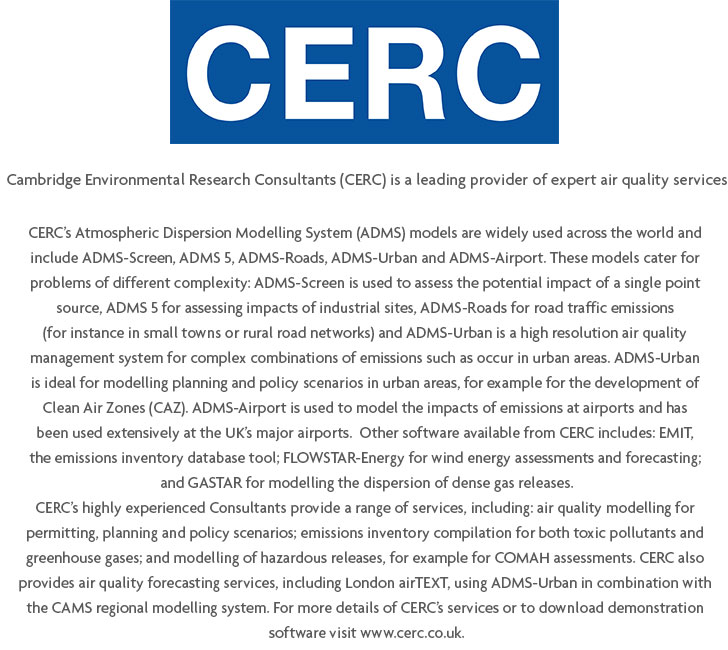 CERC

Cambridge Environmental Research Consultants (CERC) is a leading provider of expert air quality services

CERC's Atmospheric Dispersion Modelling System (ADMS) models are widely used across the world and include ADMS-Screen, ADMS 5, ADMS-Roads, ADMS-Urban and ADMS-Airport. These models cater for problems of different complexity: ADMS-Screen is used to assess the potential impact of a single point source, ADMS 5 for assessing impacts of industrial sites, ADMS-Roads for road traffic emissions (for instance in small towns or rural road networks) and ADMS-Urban is a high resolution air quality management system for complex combinations of emissions such as occur in urban areas. ADMS-Urban is ideal for modelling planning and policy scenarios in urban areas, for example for the development of Clean Air Zones (CAZ). ADMS-Airport is used to model the impacts of emissions at airports and has been used extensively at the UK's major airports. Other software available from CERC includes: EMIT, the emissions inventory database tool; FLOWSTAR-Energy for wind energy assessments and forecasting; and GASTAR for modelling the dispersion of dense gas releases.
CERC's highly experienced Consultants provide a range of services, including: air quality modelling for permitting, planning and policy scenarios; emissions inventory compilation for both toxic pollutants and greenhouse gases; and modelling of hazardous releases, for example for COMAH assessments. CERC also provides air quality forecasting services, including London airTEXT, using ADMS-Urban in combination with the CAMS regional modelling system. For more details of CERC's services or to download demonstration software visit www.cerc.co.uk.